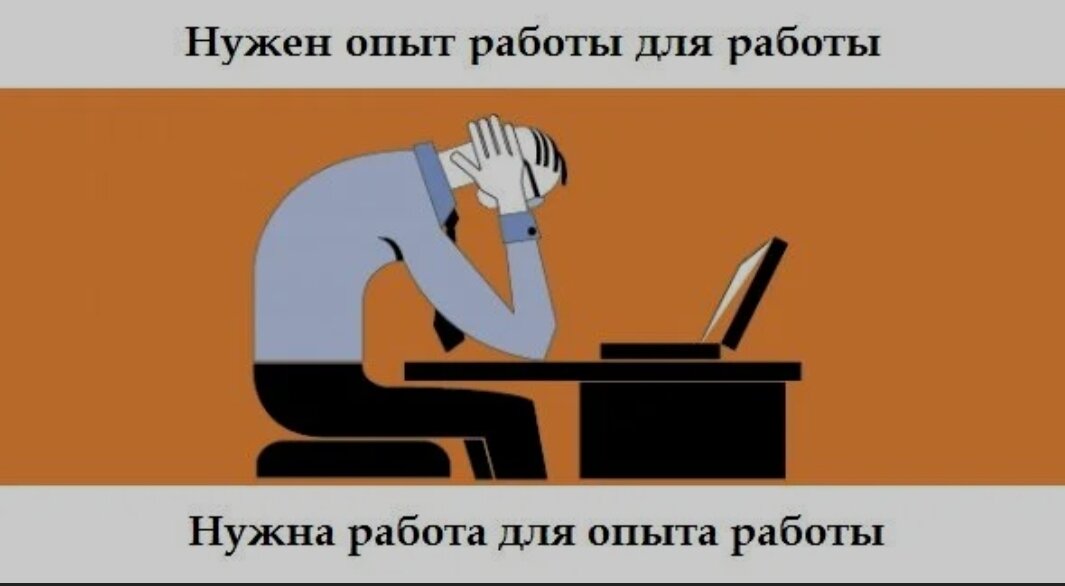 Нужен опыт работы для работы

Нужна работа для опыта работы